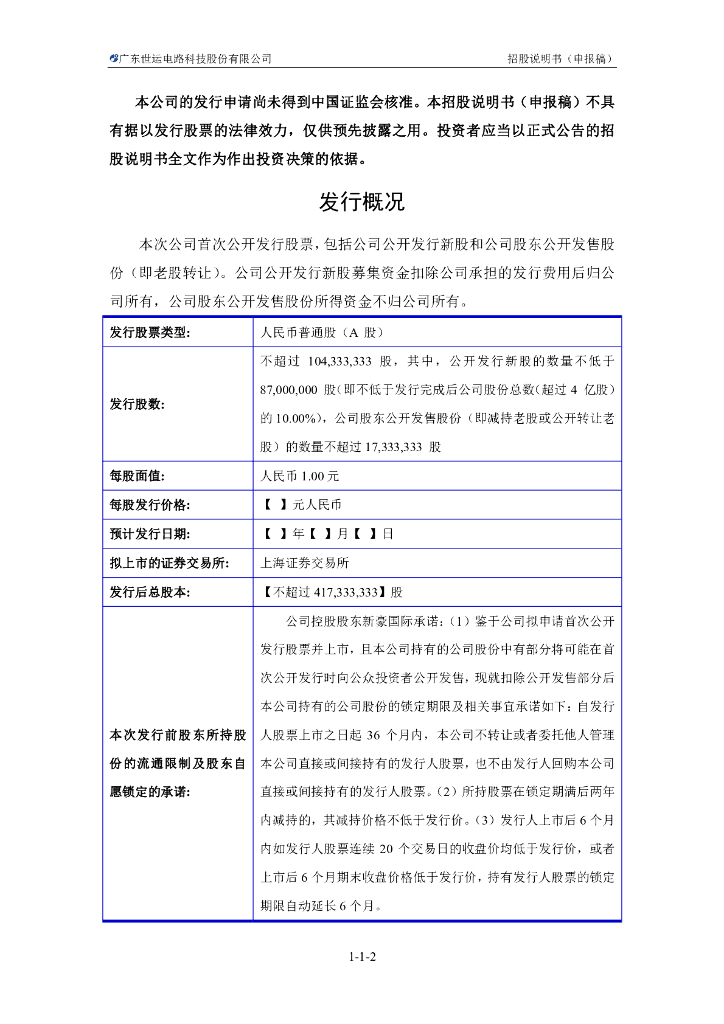 广东世运电路科技股份有限公司　　招股说明书（申报稿）

本公司的发行申请尚未得到中国证监会核准。本招股说明书（申报稿）不具有据以发行股票的法律效力，仅供预先披露之用。投资者应当以正式公告的招股说明书全文作为作出投资决策的依据。

发行概况

本次公司首次公开发行股票，包括公司公开发行新股和公司股东公开发售股份（即老股转让）。公司公开发行新股募集资金扣除公司承担的发行费用后归公司所有，公司股东公开发售股份所得资金不归公司所有。

| 发行股票类型: | 人民币普通股（A 股） |
|---|---|
| 发行股数: | 不超过 104,333,333 股，其中，公开发行新股的数量不低于 87,000,000 股(即不低于发行完成后公司股份总数(超过 4 亿股)的 10.00%)，公司股东公开发售股份（即减持老股或公开转让老股）的数量不超过 17,333,333 股 |
| 每股面值: | 人民币 1.00 元 |
| 每股发行价格: | 【 】元人民币 |
| 预计发行日期: | 【 】年【 】月【 】日 |
| 拟上市的证券交易所: | 上海证券交易所 |
| 发行后总股本: | 【不超过 417,333,333】股 |
| 本次发行前股东所持股份的流通限制及股东自愿锁定的承诺: | 公司控股股东新豪国际承诺:（1）鉴于公司拟申请首次公开发行股票并上市，且本公司持有的公司股份中有部分将可能在首次公开发行时向公众投资者公开发售，现就扣除公开发售部分后本公司持有的公司股份的锁定期限及相关事宜承诺如下：自发行人股票上市之日起 36 个月内，本公司不转让或者委托他人管理本公司直接或间接持有的发行人股票，也不由发行人回购本公司直接或间接持有的发行人股票。（2）所持股票在锁定期满后两年内减持的，其减持价格不低于发行价。（3）发行人上市后 6 个月内如发行人股票连续 20 个交易日的收盘价均低于发行价，或者上市后 6 个月期末收盘价格低于发行价，持有发行人股票的锁定期限自动延长 6 个月。 |

1-1-2